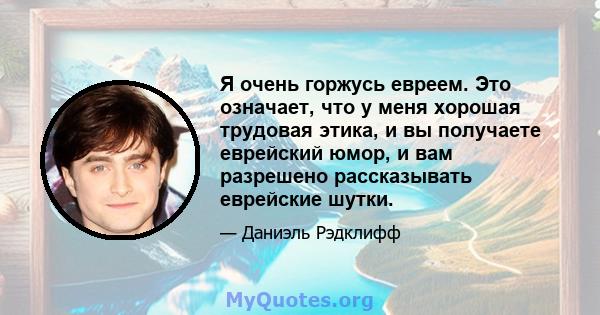 Я очень горжусь евреем. Это означает, что у меня хорошая трудовая этика, и вы получаете еврейский юмор, и вам разрешено рассказывать еврейские шутки.

— Даниэль Рэдклифф

MyQuotes.org